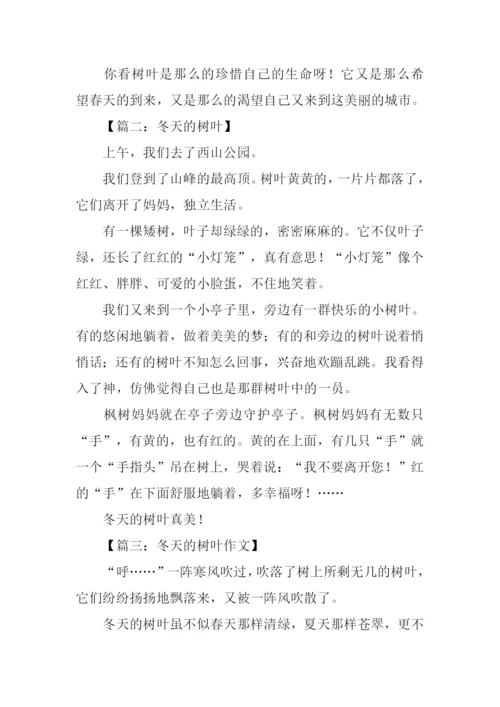 你看树叶是那么的珍惜自己的生命呀！它又是那么希望春天的到来，又是那么的渴望自己又来到这美丽的城市。

【篇二：冬天的树叶】

上午，我们去了西山公园。

我们登到了山峰的最高顶。树叶黄黄的，一片片都落了，它们离开了妈妈，独立生活。

有一棵矮树，叶子却绿绿的，密密麻麻的。它不仅叶子绿，还长了红红的“小灯笼”，真有意思！“小灯笼”像个红红、胖胖、可爱的小脸蛋，不住地笑着。

我们又来到一个小亭子里，旁边有一群快乐的小树叶。有的悠闲地躺着，做着美美的梦；有的和旁边的树叶说着悄悄话；还有的树叶不知怎么回事，兴奋地欢蹦乱跳。我看得入了神，仿佛觉得自己也是那群树叶中的一员。

枫树妈妈就在亭子旁边守护亭子。枫树妈妈有无数只“手”，有黄的，也有红的。黄的在上面，有几只“手”就一个“手指头”吊在树上，哭着说：“我不要离开您！”红的“手”在下面舒服地躺着，多幸福呀！……

冬天的树叶真美！

【篇三：冬天的树叶作文】

“呼……”一阵寒风吹过，吹落了树上所剩无几的树叶，它们纷纷扬扬地飘落来，又被一阵风吹散了。

冬天的树叶虽不似春天那样清绿，夏天那样苍翠，更不